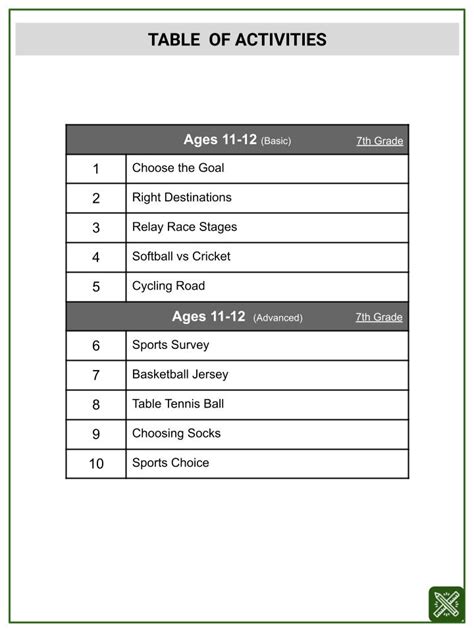 TABLE OF ACTIVITIES

| Ages 11-12 (Basic) 7th Grade | |
|---|---|
| 1 | Choose the Goal |
| 2 | Right Destinations |
| 3 | Relay Race Stages |
| 4 | Softball vs Cricket |
| 5 | Cycling Road |
| Ages 11-12 (Advanced) 7th Grade | |
| 6 | Sports Survey |
| 7 | Basketball Jersey |
| 8 | Table Tennis Ball |
| 9 | Choosing Socks |
| 10 | Sports Choice |